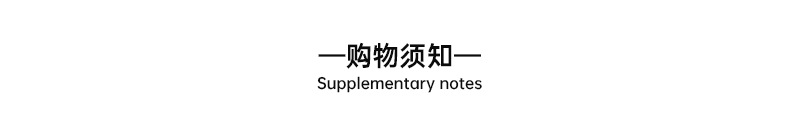 —购物须知—
Supplementary notes